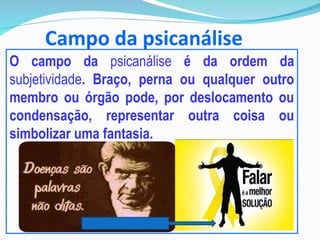 Campo da psicanálise

O campo da psicanálise é da ordem da subjetividade. Braço, perna ou qualquer outro membro ou órgão pode, por deslocamento ou condensação, representar outra coisa ou simbolizar uma fantasia.

Doenças são palavras não ditas.

Falar é a melhor SOLUÇÃO